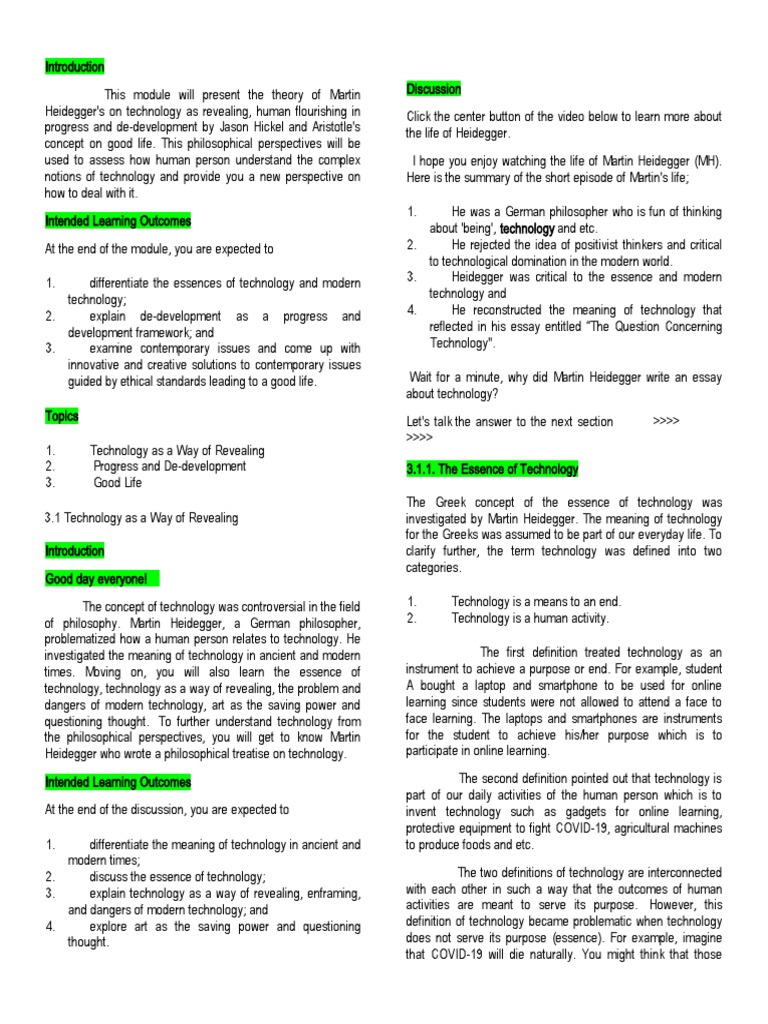 Introduction

This module will present the theory of Martin Heidegger's on technology as revealing, human flourishing in progress and de-development by Jason Hickel and Aristotle's concept on good life. This philosophical perspectives will be used to assess how human person understand the complex notions of technology and provide you a new perspective on how to deal with it.

Intended Learning Outcomes

At the end of the module, you are expected to

1. differentiate the essences of technology and modern technology;
2. explain de-development as a progress and development framework; and
3. examine contemporary issues and come up with innovative and creative solutions to contemporary issues guided by ethical standards leading to a good life.

Topics

1. Technology as a Way of Revealing
2. Progress and De-development
3. Good Life

3.1 Technology as a Way of Revealing

Introduction

Good day everyone!

The concept of technology was controversial in the field of philosophy. Martin Heidegger, a German philosopher, problematized how a human person relates to technology. He investigated the meaning of technology in ancient and modern times. Moving on, you will also learn the essence of technology, technology as a way of revealing, the problem and dangers of modern technology, art as the saving power and questioning thought. To further understand technology from the philosophical perspectives, you will get to know Martin Heidegger who wrote a philosophical treatise on technology.

Intended Learning Outcomes

At the end of the discussion, you are expected to

1. differentiate the meaning of technology in ancient and modern times;
2. discuss the essence of technology;
3. explain technology as a way of revealing, enframing, and dangers of modern technology; and
4. explore art as the saving power and questioning thought.

Discussion

Click the center button of the video below to learn more about the life of Heidegger.

I hope you enjoy watching the life of Martin Heidegger (MH). Here is the summary of the short episode of Martin's life;

1. He was a German philosopher who is fun of thinking about 'being', technology and etc.
2. He rejected the idea of positivist thinkers and critical to technological domination in the modern world.
3. Heidegger was critical to the essence and modern technology and
4. He reconstructed the meaning of technology that reflected in his essay entitled "The Question Concerning Technology".

Wait for a minute, why did Martin Heidegger write an essay about technology?

Let's talk the answer to the next section >>>> >>>>

3.1.1. The Essence of Technology

The Greek concept of the essence of technology was investigated by Martin Heidegger. The meaning of technology for the Greeks was assumed to be part of our everyday life. To clarify further, the term technology was defined into two categories.

1. Technology is a means to an end.
2. Technology is a human activity.

The first definition treated technology as an instrument to achieve a purpose or end. For example, student A bought a laptop and smartphone to be used for online learning since students were not allowed to attend a face to face learning. The laptops and smartphones are instruments for the student to achieve his/her purpose which is to participate in online learning.

The second definition pointed out that technology is part of our daily activities of the human person which is to invent technology such as gadgets for online learning, protective equipment to fight COVID-19, agricultural machines to produce foods and etc.

The two definitions of technology are interconnected with each other in such a way that the outcomes of human activities are meant to serve its purpose. However, this definition of technology became problematic when technology does not serve its purpose (essence). For example, imagine that COVID-19 will die naturally. You might think that those